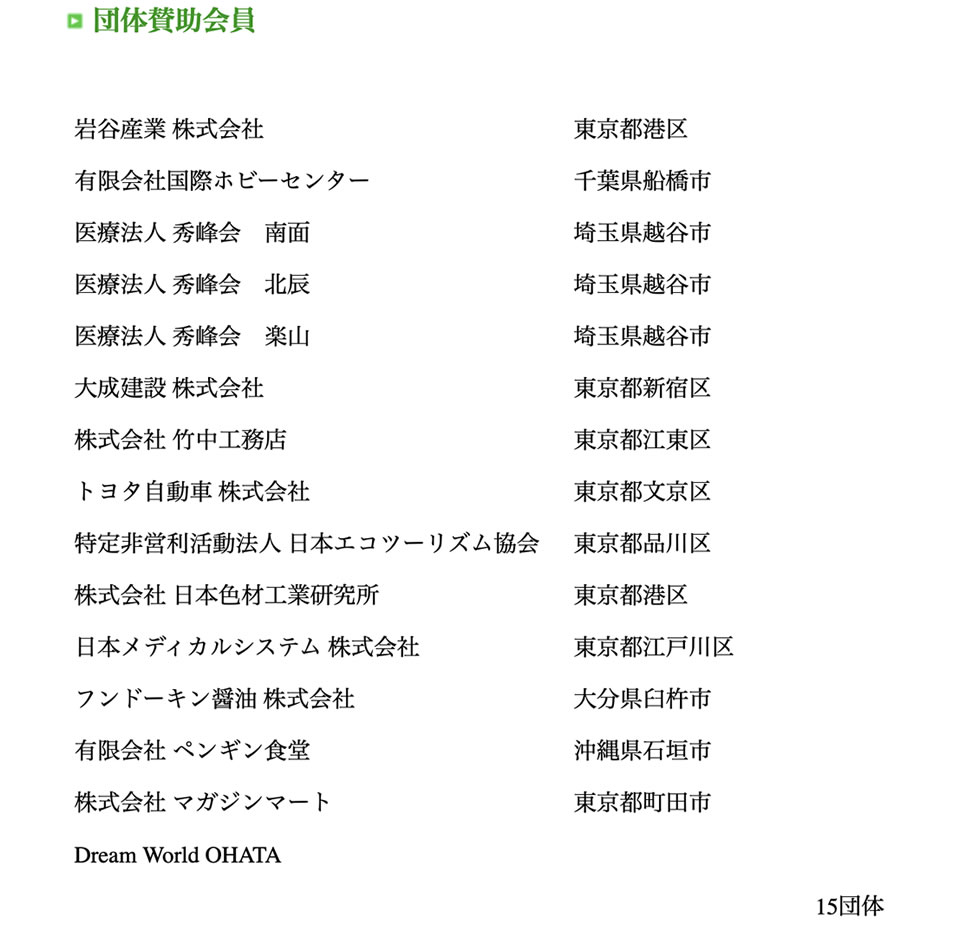 団体賛助会員

| | |
|---|---|
| 岩谷産業 株式会社 | 東京都港区 |
| 有限会社国際ホビーセンター | 千葉県船橋市 |
| 医療法人 秀峰会　南面 | 埼玉県越谷市 |
| 医療法人 秀峰会　北辰 | 埼玉県越谷市 |
| 医療法人 秀峰会　楽山 | 埼玉県越谷市 |
| 大成建設 株式会社 | 東京都新宿区 |
| 株式会社 竹中工務店 | 東京都江東区 |
| トヨタ自動車 株式会社 | 東京都文京区 |
| 特定非営利活動法人 日本エコツーリズム協会 | 東京都品川区 |
| 株式会社 日本色材工業研究所 | 東京都港区 |
| 日本メディカルシステム 株式会社 | 東京都江戸川区 |
| フンドーキン醤油 株式会社 | 大分県臼杵市 |
| 有限会社 ペンギン食堂 | 沖縄県石垣市 |
| 株式会社 マガジンマート | 東京都町田市 |
| Dream World OHATA | |

15団体